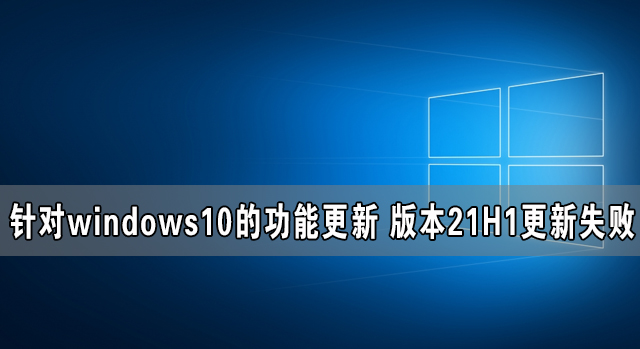 针对windows10的功能更新 版本21H1更新失败